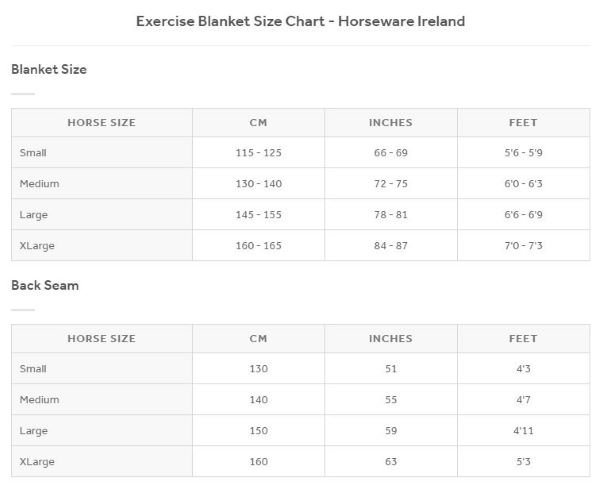 Exercise Blanket Size Chart - Horseware Ireland

Blanket Size

| HORSE SIZE | CM | INCHES | FEET |
|---|---|---|---|
| Small | 115 - 125 | 66 - 69 | 5'6 - 5'9 |
| Medium | 130 - 140 | 72 - 75 | 6'0 - 6'3 |
| Large | 145 - 155 | 78 - 81 | 6'6 - 6'9 |
| XLarge | 160 - 165 | 84 - 87 | 7'0 - 7'3 |

Back Seam

| HORSE SIZE | CM | INCHES | FEET |
|---|---|---|---|
| Small | 130 | 51 | 4'3 |
| Medium | 140 | 55 | 4'7 |
| Large | 150 | 59 | 4'11 |
| XLarge | 160 | 63 | 5'3 |